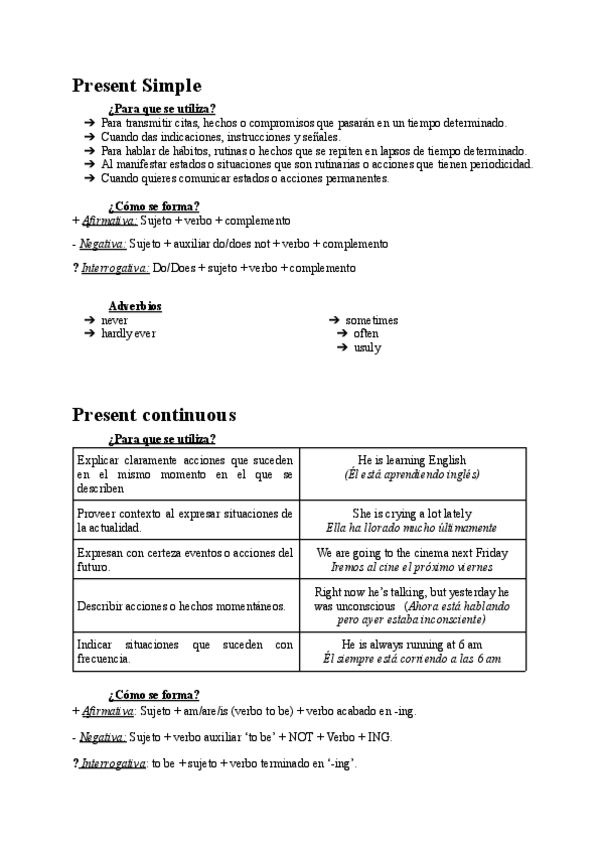 Present Simple

¿Para que se utiliza?

➔ Para transmitir citas, hechos o compromisos que pasarán en un tiempo determinado.
➔ Cuando das indicaciones, instrucciones y señales.
➔ Para hablar de hábitos, rutinas o hechos que se repiten en lapsos de tiempo determinado.
➔ Al manifestar estados o situaciones que son rutinarias o acciones que tienen periodicidad.
➔ Cuando quieres comunicar estados o acciones permanentes.

¿Cómo se forma?

+ Afirmativa: Sujeto + verbo + complemento

- Negativa: Sujeto + auxiliar do/does not + verbo + complemento

? Interrogativa: Do/Does + sujeto + verbo + complemento

Adverbios

➔ never
➔ hardly ever

➔ sometimes
➔ often
➔ usuly

Present continuous

¿Para que se utiliza?

| | |
|---|---|
| Explicar claramente acciones que suceden en el mismo momento en el que se describen | He is learning English (Él está aprendiendo inglés) |
| Proveer contexto al expresar situaciones de la actualidad. | She is crying a lot lately Ella ha llorado mucho últimamente |
| Expresan con certeza eventos o acciones del futuro. | We are going to the cinema next Friday Iremos al cine el próximo viernes |
| Describir acciones o hechos momentáneos. | Right now he's talking, but yesterday he was unconscious (Ahora está hablando pero ayer estaba inconsciente) |
| Indicar situaciones que suceden con frecuencia. | He is always running at 6 am Él siempre está corriendo a las 6 am |

¿Cómo se forma?

+ Afirmativa: Sujeto + am/are/is (verbo to be) + verbo acabado en -ing.

- Negativa: Sujeto + verbo auxiliar 'to be' + NOT + Verbo + ING.

? Interrogativa: to be + sujeto + verbo terminado en '-ing'.